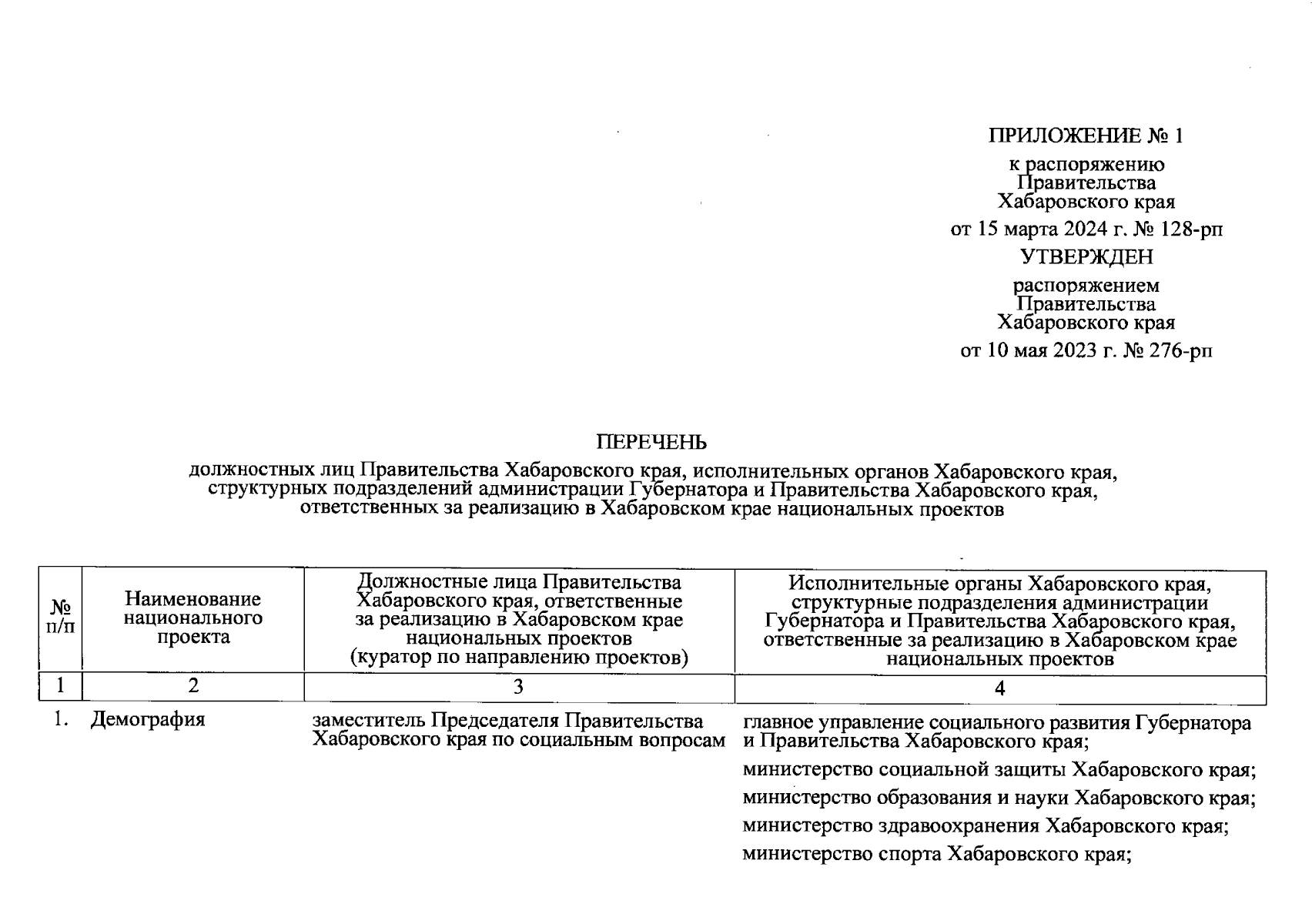 ПРИЛОЖЕНИЕ № 1

к распоряжению Правительства Хабаровского края

от 15 марта 2024 г. № 128-рп

УТВЕРЖДЕН

распоряжением Правительства Хабаровского края

от 10 мая 2023 г. № 276-рп

ПЕРЕЧЕНЬ

должностных лиц Правительства Хабаровского края, исполнительных органов Хабаровского края, структурных подразделений администрации Губернатора и Правительства Хабаровского края, ответственных за реализацию в Хабаровском крае национальных проектов

| № п/п | Наименование национального проекта | Должностные лица Правительства Хабаровского края, ответственные за реализацию в Хабаровском крае национальных проектов (куратор по направлению проектов) | Исполнительные органы Хабаровского края, структурные подразделения администрации Губернатора и Правительства Хабаровского края, ответственные за реализацию в Хабаровском крае национальных проектов |
|---|---|---|---|
| 1 | 2 | 3 | 4 |
| 1. | Демография | заместитель Председателя Правительства Хабаровского края по социальным вопросам | главное управление социального развития Губернатора и Правительства Хабаровского края; министерство социальной защиты Хабаровского края; министерство образования и науки Хабаровского края; министерство здравоохранения Хабаровского края; министерство спорта Хабаровского края; |